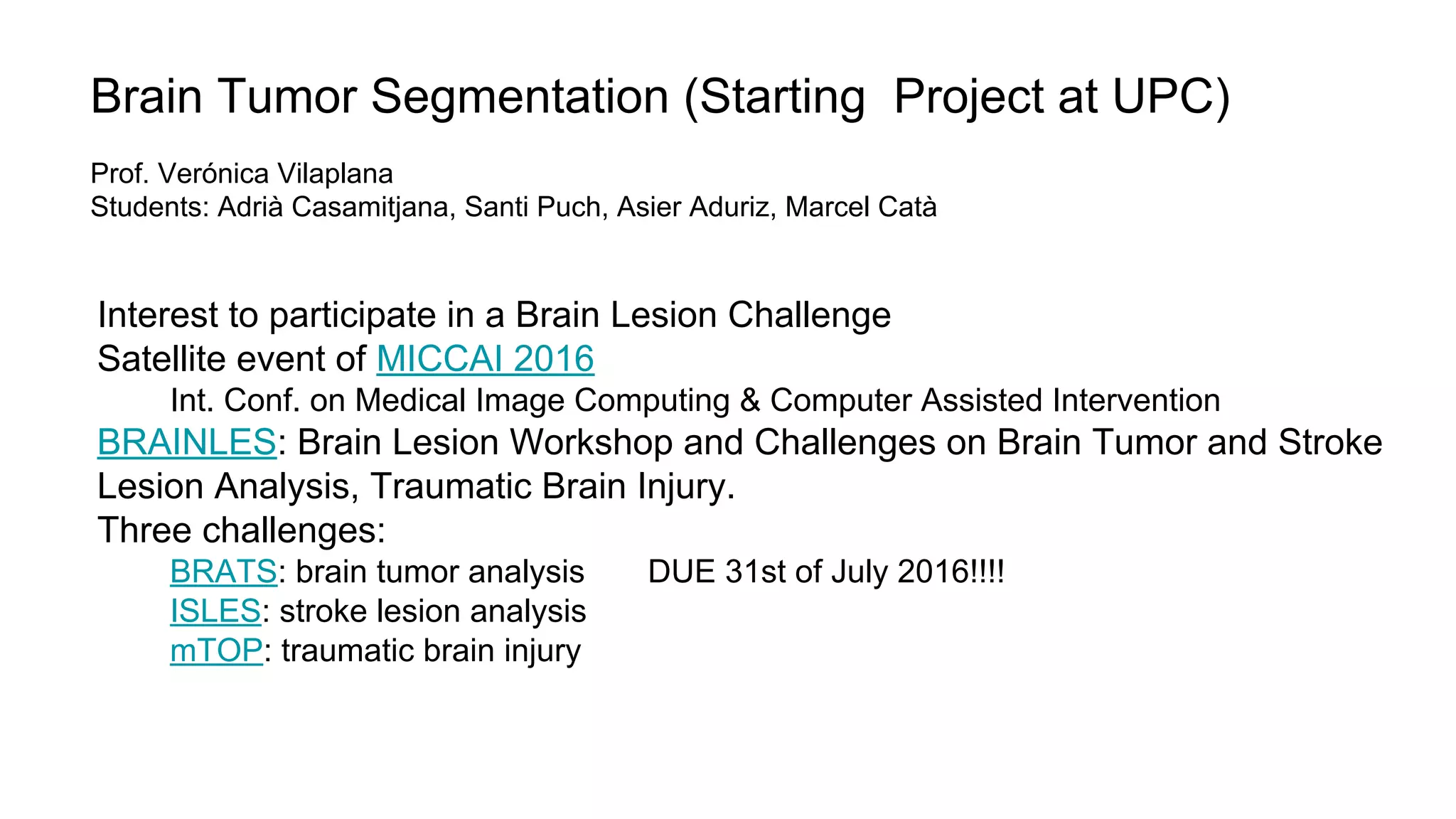 Brain Tumor Segmentation (Starting Project at UPC)

Prof. Verónica Vilaplana
Students: Adrià Casamitjana, Santi Puch, Asier Aduriz, Marcel Catà

Interest to participate in a Brain Lesion Challenge
Satellite event of MICCAI 2016
Int. Conf. on Medical Image Computing & Computer Assisted Intervention
BRAINLES: Brain Lesion Workshop and Challenges on Brain Tumor and Stroke Lesion Analysis, Traumatic Brain Injury.
Three challenges:
BRATS: brain tumor analysis DUE 31st of July 2016!!!!
ISLES: stroke lesion analysis
mTOP: traumatic brain injury